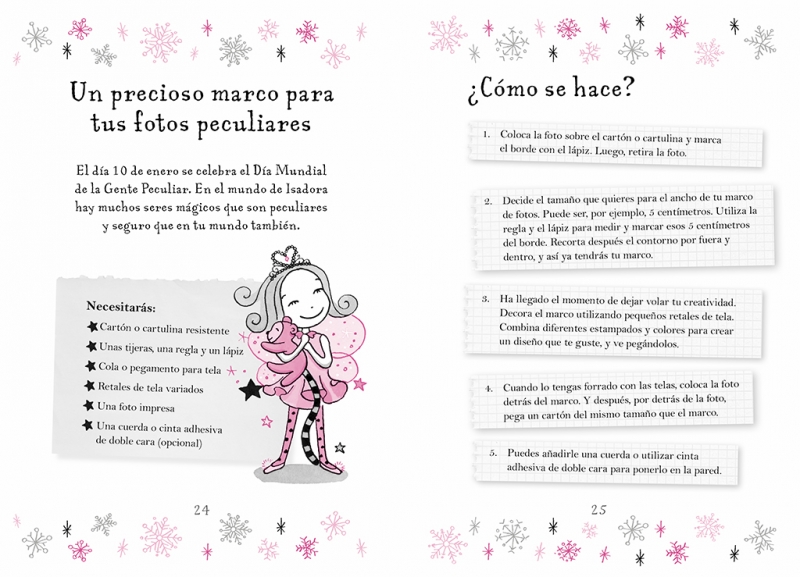 Un precioso marco para tus fotos peculiares

El día 10 de enero se celebra el Día Mundial de la Gente Peculiar. En el mundo de Isadora hay muchos seres mágicos que son peculiares y seguro que en tu mundo también.

Necesitarás:
★ Cartón o cartulina resistente
★ Unas tijeras, una regla y un lápiz
★ Cola o pegamento para tela
★ Retales de tela variados
★ Una foto impresa
★ Una cuerda o cinta adhesiva de doble cara (opcional)

24

¿Cómo se hace?

1. Coloca la foto sobre el cartón o cartulina y marca el borde con el lápiz. Luego, retira la foto.

2. Decide el tamaño que quieres para el ancho de tu marco de fotos. Puede ser, por ejemplo, 5 centímetros. Utiliza la regla y el lápiz para medir y marcar esos 5 centímetros del borde. Recorta después el contorno por fuera y dentro, y así ya tendrás tu marco.

3. Ha llegado el momento de dejar volar tu creatividad. Decora el marco utilizando pequeños retales de tela. Combina diferentes estampados y colores para crear un diseño que te guste, y ve pegándolos.

4. Cuando lo tengas forrado con las telas, coloca la foto detrás del marco. Y después, por detrás de la foto, pega un cartón del mismo tamaño que el marco.

5. Puedes añadirle una cuerda o utilizar cinta adhesiva de doble cara para ponerlo en la pared.

25